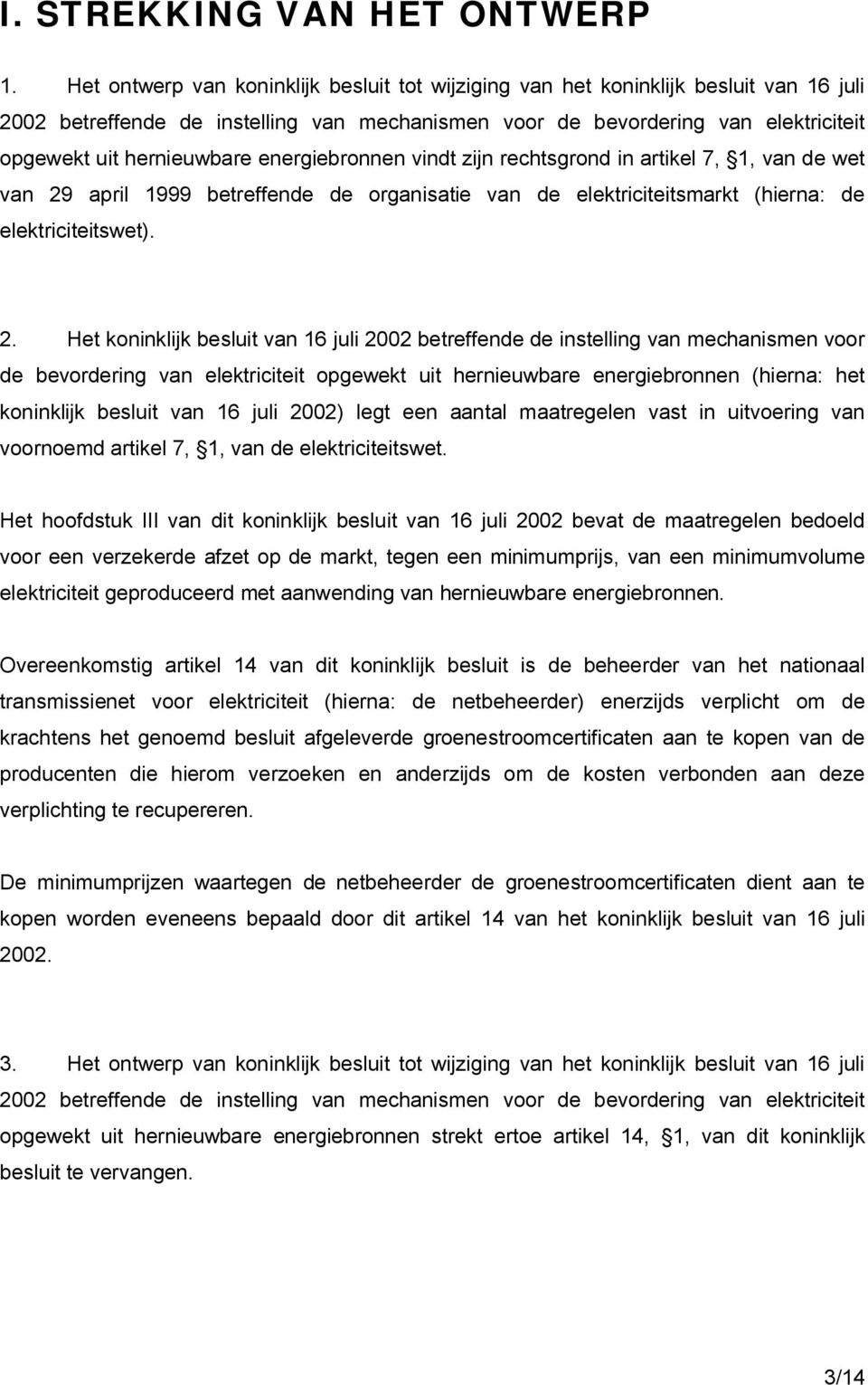 I. STREKKING VAN HET ONTWERP

1. Het ontwerp van koninklijk besluit tot wijziging van het koninklijk besluit van 16 juli 2002 betreffende de instelling van mechanismen voor de bevordering van elektriciteit opgewekt uit hernieuwbare energiebronnen vindt zijn rechtsgrond in artikel 7, §1, van de wet van 29 april 1999 betreffende de organisatie van de elektriciteitsmarkt (hierna: de elektriciteitswet).

2. Het koninklijk besluit van 16 juli 2002 betreffende de instelling van mechanismen voor de bevordering van elektriciteit opgewekt uit hernieuwbare energiebronnen (hierna: het koninklijk besluit van 16 juli 2002) legt een aantal maatregelen vast in uitvoering van voornoemd artikel 7, §1, van de elektriciteitswet.

Het hoofdstuk III van dit koninklijk besluit van 16 juli 2002 bevat de maatregelen bedoeld voor een verzekerde afzet op de markt, tegen een minimumprijs, van een minimumvolume elektriciteit geproduceerd met aanwending van hernieuwbare energiebronnen.

Overeenkomstig artikel 14 van dit koninklijk besluit is de beheerder van het nationaal transmissienet voor elektriciteit (hierna: de netbeheerder) enerzijds verplicht om de krachtens het genoemd besluit afgeleverde groenestroomcertificaten aan te kopen van de producenten die hierom verzoeken en anderzijds om de kosten verbonden aan deze verplichting te recupereren.

De minimumprijzen waartegen de netbeheerder de groenestroomcertificaten dient aan te kopen worden eveneens bepaald door dit artikel 14 van het koninklijk besluit van 16 juli 2002.

3. Het ontwerp van koninklijk besluit tot wijziging van het koninklijk besluit van 16 juli 2002 betreffende de instelling van mechanismen voor de bevordering van elektriciteit opgewekt uit hernieuwbare energiebronnen strekt ertoe artikel 14, §1, van dit koninklijk besluit te vervangen.

3/14